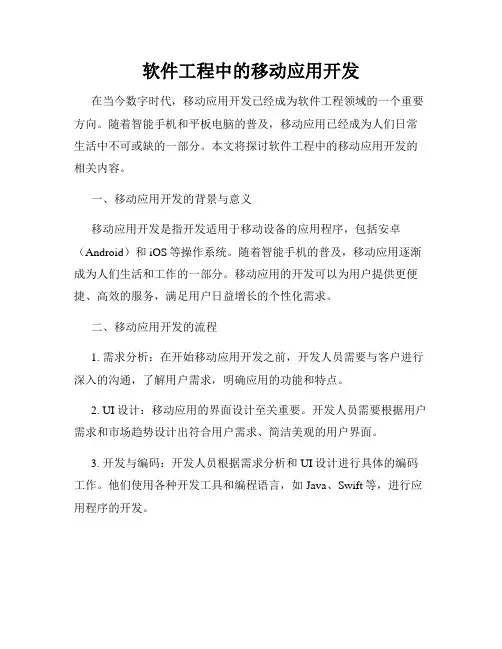 软件工程中的移动应用开发

在当今数字时代，移动应用开发已经成为软件工程领域的一个重要方向。随着智能手机和平板电脑的普及，移动应用已经成为人们日常生活中不可或缺的一部分。本文将探讨软件工程中的移动应用开发的相关内容。

一、移动应用开发的背景与意义

移动应用开发是指开发适用于移动设备的应用程序，包括安卓（Android）和 iOS 等操作系统。随着智能手机的普及，移动应用逐渐成为人们生活和工作的一部分。移动应用的开发可以为用户提供更便捷、高效的服务，满足用户日益增长的个性化需求。

二、移动应用开发的流程

1. 需求分析：在开始移动应用开发之前，开发人员需要与客户进行深入的沟通，了解用户需求，明确应用的功能和特点。

2. UI 设计：移动应用的界面设计至关重要。开发人员需要根据用户需求和市场趋势设计出符合用户需求、简洁美观的用户界面。

3. 开发与编码：开发人员根据需求分析和 UI 设计进行具体的编码工作。他们使用各种开发工具和编程语言，如 Java、Swift 等，进行应用程序的开发。